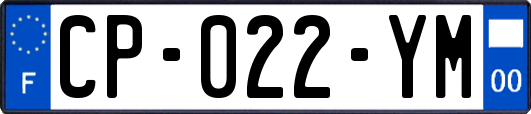 F

CP-022-YM

00